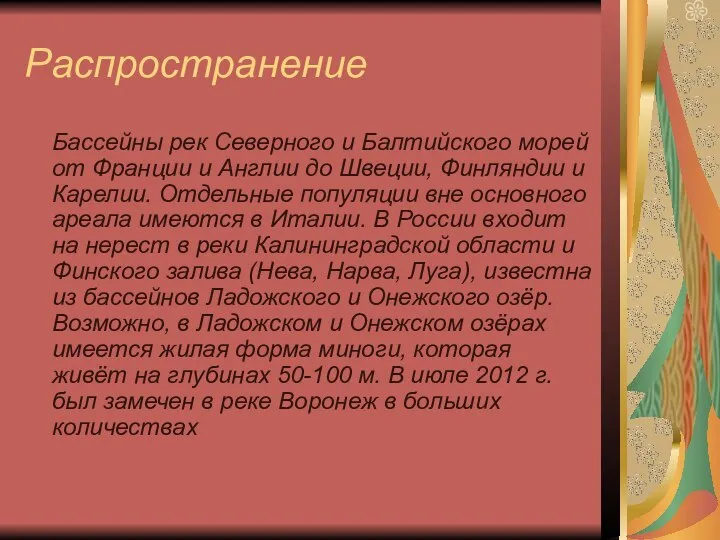 Распространение

Бассейны рек Северного и Балтийского морей от Франции и Англии до Швеции, Финляндии и Карелии. Отдельные популяции вне основного ареала имеются в Италии. В России входит на нерест в реки Калининградской области и Финского залива (Нева, Нарва, Луга), известна из бассейнов Ладожского и Онежского озёр. Возможно, в Ладожском и Онежском озёрах имеется жилая форма миноги, которая живёт на глубинах 50-100 м. В июле 2012 г. был замечен в реке Воронеж в больших количествах